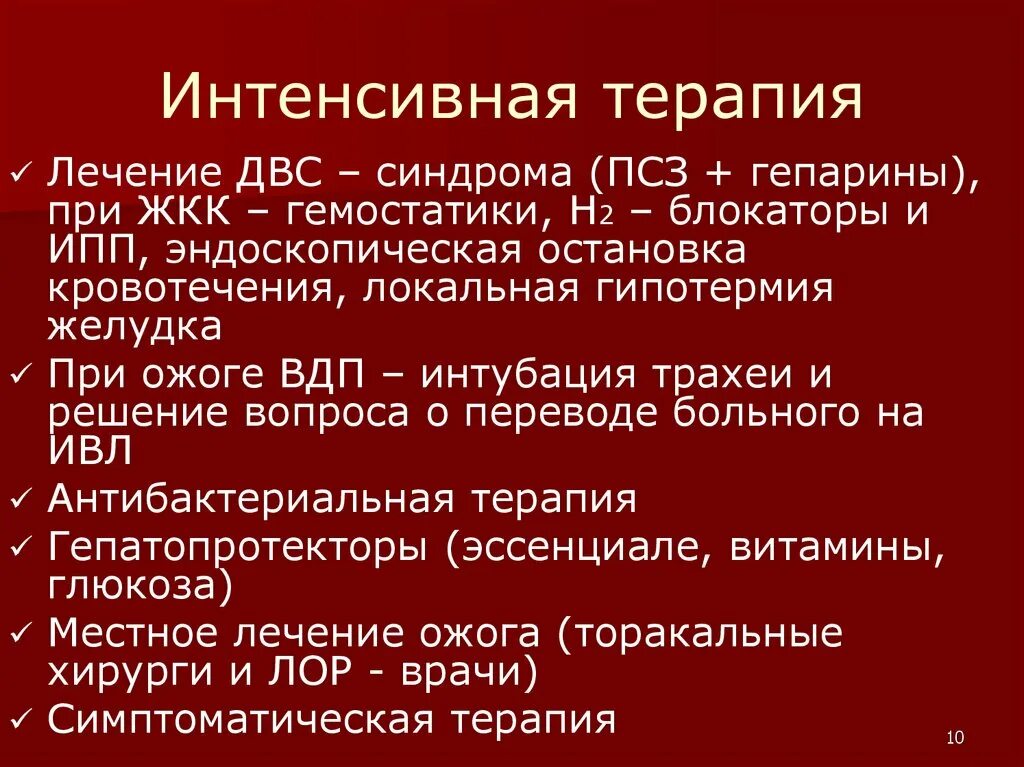 Интенсивная терапия

✓ Лечение ДВС – синдрома (ПСЗ + гепарины), при ЖКК – гемостатики, $H_2$ – блокаторы и ИПП, эндоскопическая остановка кровотечения, локальная гипотермия желудка
✓ При ожоге ВДП – интубация трахеи и решение вопроса о переводе больного на ИВЛ
✓ Антибактериальная терапия
✓ Гепатопротекторы (эссенциале, витамины, глюкоза)
✓ Местное лечение ожога (торакальные хирурги и ЛОР - врачи)
✓ Симптоматическая терапия

10